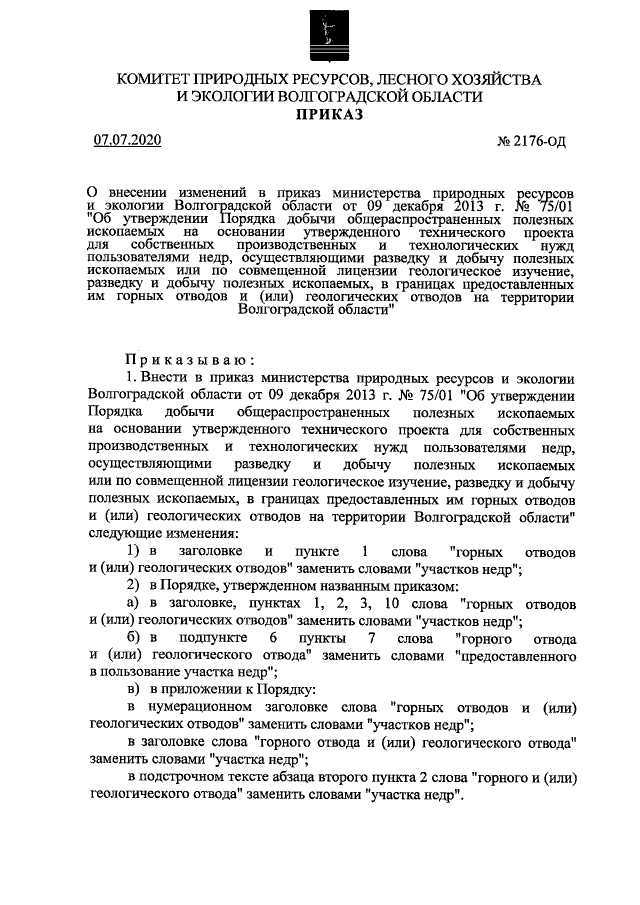 КОМИТЕТ ПРИРОДНЫХ РЕСУРСОВ, ЛЕСНОГО ХОЗЯЙСТВА И ЭКОЛОГИИ ВОЛГОГРАДСКОЙ ОБЛАСТИ
ПРИКАЗ

07.07.2020 № 2176-ОД

О внесении изменений в приказ министерства природных ресурсов и экологии Волгоградской области от 09 декабря 2013 г. № 75/01 "Об утверждении Порядка добычи общераспространенных полезных ископаемых на основании утвержденного технического проекта для собственных производственных и технологических нужд пользователями недр, осуществляющими разведку и добычу полезных ископаемых или по совмещенной лицензии геологическое изучение, разведку и добычу полезных ископаемых, в границах предоставленных им горных отводов и (или) геологических отводов на территории Волгоградской области"

Приказываю:

1. Внести в приказ министерства природных ресурсов и экологии Волгоградской области от 09 декабря 2013 г. № 75/01 "Об утверждении Порядка добычи общераспространенных полезных ископаемых на основании утвержденного технического проекта для собственных производственных и технологических нужд пользователями недр, осуществляющими разведку и добычу полезных ископаемых или по совмещенной лицензии геологическое изучение, разведку и добычу полезных ископаемых, в границах предоставленных им горных отводов и (или) геологических отводов на территории Волгоградской области" следующие изменения:

1) в заголовке и пункте 1 слова "горных отводов и (или) геологических отводов" заменить словами "участков недр";

2) в Порядке, утвержденном названным приказом:

а) в заголовке, пунктах 1, 2, 3, 10 слова "горных отводов и (или) геологических отводов" заменить словами "участков недр";

б) в подпункте 6 пункты 7 слова "горного отвода и (или) геологического отвода" заменить словами "предоставленного в пользование участка недр";

в) в приложении к Порядку:

в нумерационном заголовке слова "горных отводов и (или) геологических отводов" заменить словами "участков недр";

в заголовке слова "горного отвода и (или) геологического отвода" заменить словами "участка недр";

в подстрочном тексте абзаца второго пункта 2 слова "горного и (или) геологического отвода" заменить словами "участка недр".